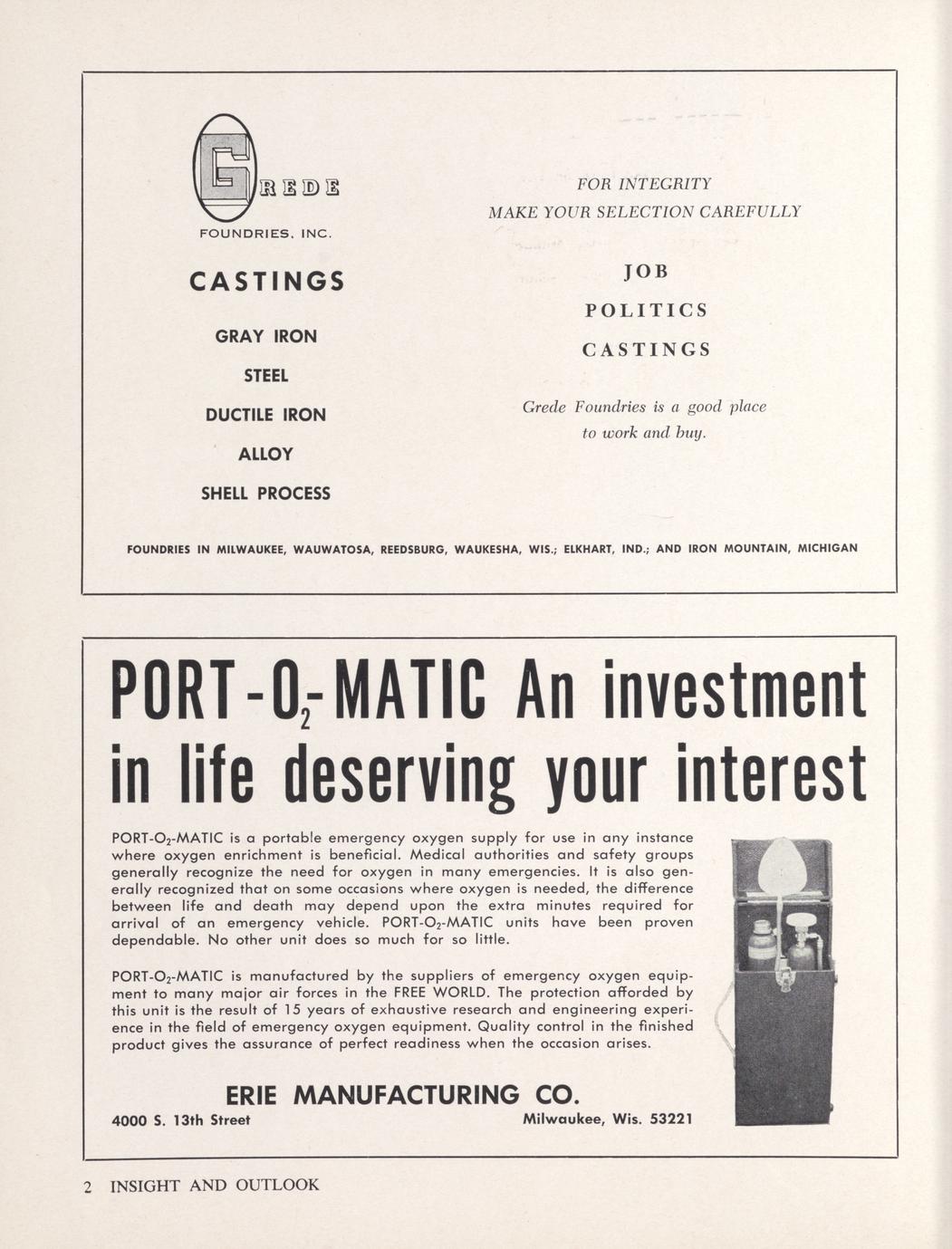 GREDE
FOUNDRIES, INC.

CASTINGS

GRAY IRON

STEEL

DUCTILE IRON

ALLOY

SHELL PROCESS

FOR INTEGRITY
MAKE YOUR SELECTION CAREFULLY

JOB

POLITICS

CASTINGS

Grede Foundries is a good place to work and buy.

FOUNDRIES IN MILWAUKEE, WAUWATOSA, REEDSBURG, WAUKESHA, WIS.; ELKHART, IND.; AND IRON MOUNTAIN, MICHIGAN

PORT-$O_2$-MATIC An investment in life deserving your interest

PORT-$O_2$-MATIC is a portable emergency oxygen supply for use in any instance where oxygen enrichment is beneficial. Medical authorities and safety groups generally recognize the need for oxygen in many emergencies. It is also generally recognized that on some occasions where oxygen is needed, the difference between life and death may depend upon the extra minutes required for arrival of an emergency vehicle. PORT-$O_2$-MATIC units have been proven dependable. No other unit does so much for so little.

PORT-$O_2$-MATIC is manufactured by the suppliers of emergency oxygen equipment to many major air forces in the FREE WORLD. The protection afforded by this unit is the result of 15 years of exhaustive research and engineering experience in the field of emergency oxygen equipment. Quality control in the finished product gives the assurance of perfect readiness when the occasion arises.

ERIE MANUFACTURING CO.
4000 S. 13th Street
Milwaukee, Wis. 53221

2 INSIGHT AND OUTLOOK